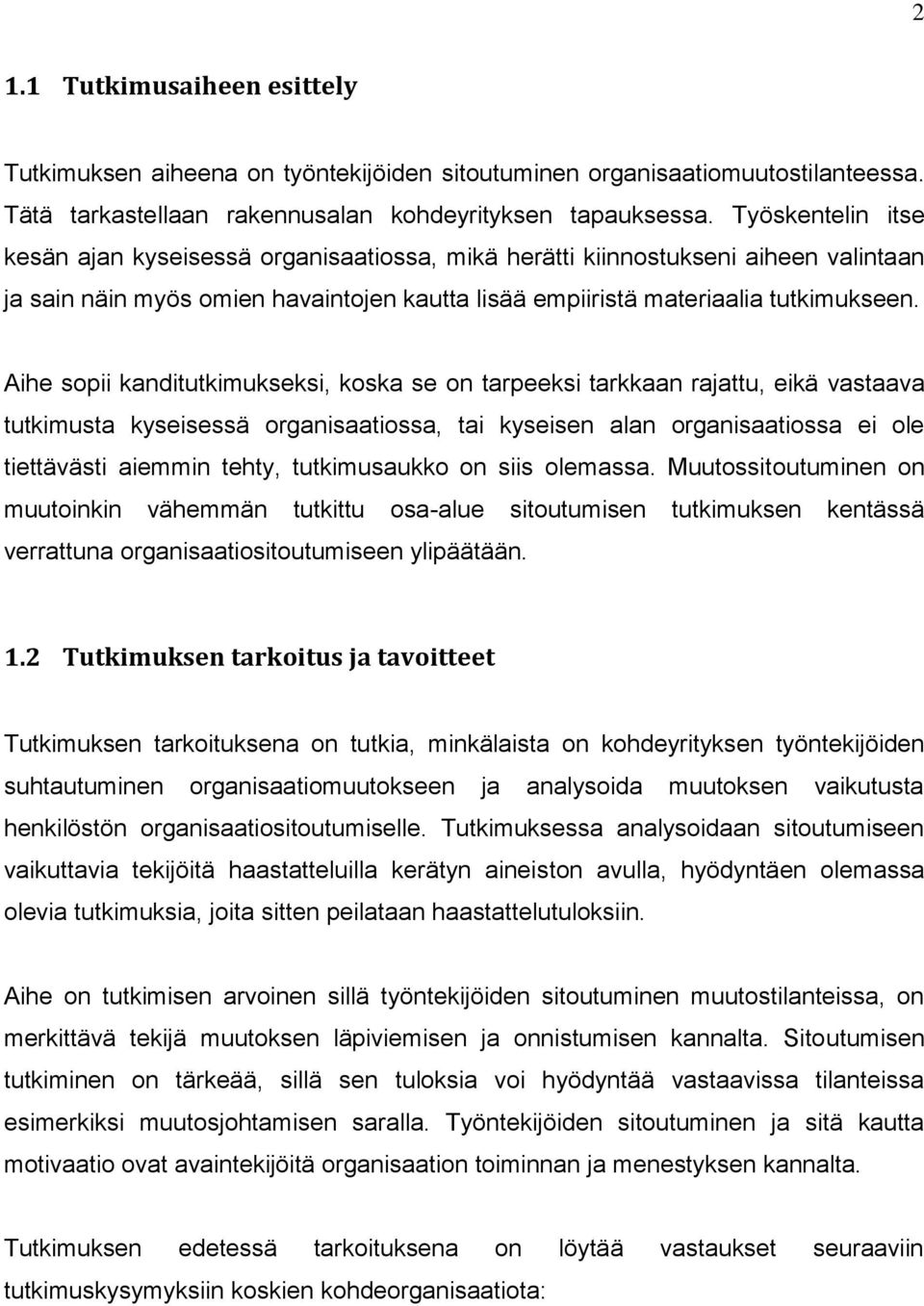 2

1.1 Tutkimusaiheen esittely

Tutkimuksen aiheena on työntekijöiden sitoutuminen organisaatiomuutostilanteessa. Tätä tarkastellaan rakennusalan kohdeyrityksen tapauksessa. Työskentelin itse kesän ajan kyseisessä organisaatiossa, mikä herätti kiinnostukseni aiheen valintaan ja sain näin myös omien havaintojen kautta lisää empiiristä materiaalia tutkimukseen.

Aihe sopii kanditutkimukseksi, koska se on tarpeeksi tarkkaan rajattu, eikä vastaava tutkimusta kyseisessä organisaatiossa, tai kyseisen alan organisaatiossa ei ole tiettävästi aiemmin tehty, tutkimusaukko on siis olemassa. Muutossitoutuminen on muutoinkin vähemmän tutkittu osa-alue sitoutumisen tutkimuksen kentässä verrattuna organisaatiositoutumiseen ylipäätään.

1.2 Tutkimuksen tarkoitus ja tavoitteet

Tutkimuksen tarkoituksena on tutkia, minkälaista on kohdeyrityksen työntekijöiden suhtautuminen organisaatiomuutokseen ja analysoida muutoksen vaikutusta henkilöstön organisaatiositoutumiselle. Tutkimuksessa analysoidaan sitoutumiseen vaikuttavia tekijöitä haastatteluilla kerätyn aineiston avulla, hyödyntäen olemassa olevia tutkimuksia, joita sitten peilataan haastattelutuloksiin.

Aihe on tutkimisen arvoinen sillä työntekijöiden sitoutuminen muutostilanteissa, on merkittävä tekijä muutoksen läpiviemisen ja onnistumisen kannalta. Sitoutumisen tutkiminen on tärkeää, sillä sen tuloksia voi hyödyntää vastaavissa tilanteissa esimerkiksi muutosjohtamisen saralla. Työntekijöiden sitoutuminen ja sitä kautta motivaatio ovat avaintekijöitä organisaation toiminnan ja menestyksen kannalta.

Tutkimuksen edetessä tarkoituksena on löytää vastaukset seuraaviin tutkimuskysymyksiin koskien kohdeorganisaatiota: